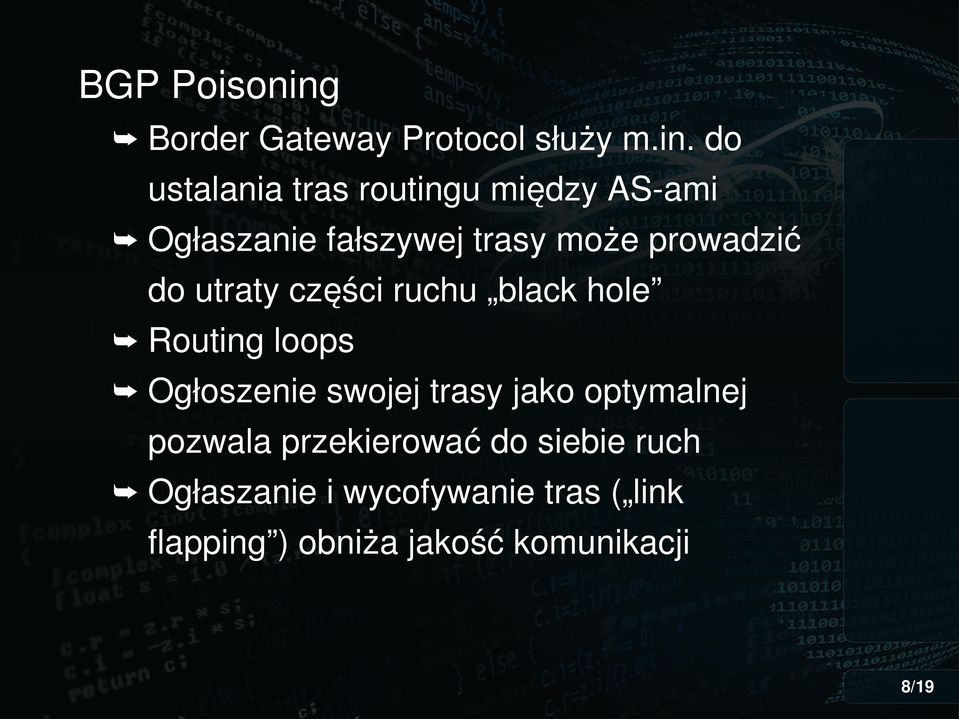 BGP Poisoning

➥ Border Gateway Protocol służy m.in. do ustalania tras routingu między AS-ami
➥ Ogłaszanie fałszywej trasy może prowadzić do utraty części ruchu „black hole”
➥ Routing loops
➥ Ogłoszenie swojej trasy jako optymalnej pozwala przekierować do siebie ruch
➥ Ogłaszanie i wycofywanie tras („link flapping”) obniża jakość komunikacji

8/19